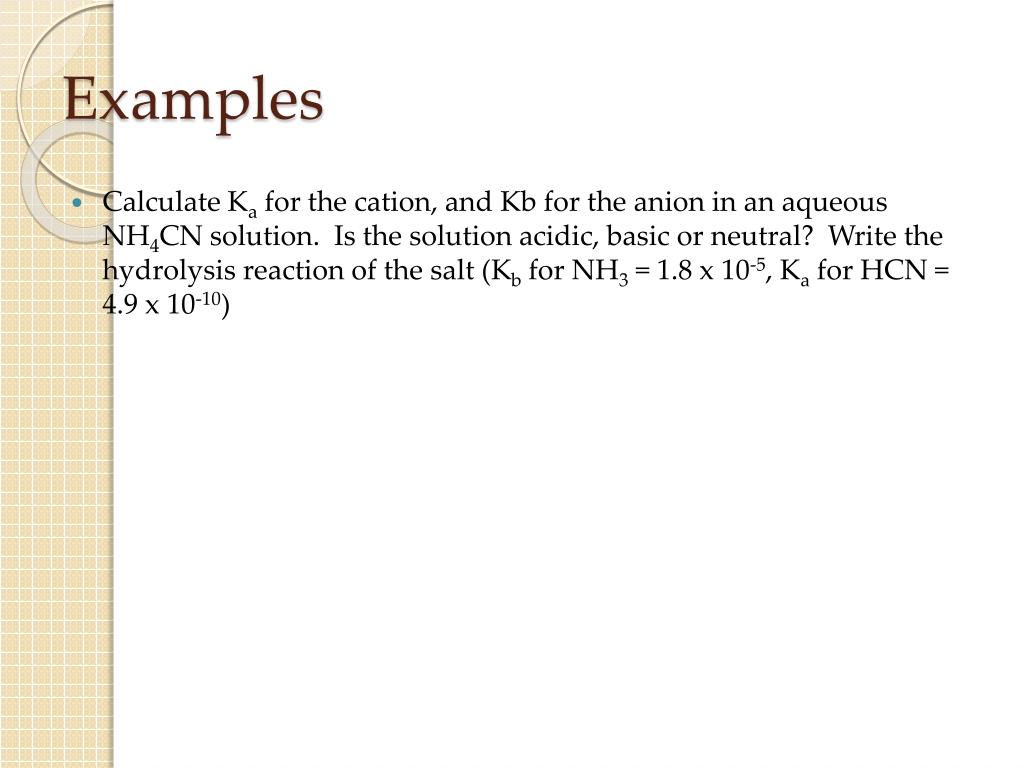 Examples

• Calculate $K_a$ for the cation, and Kb for the anion in an aqueous $NH_4CN$ solution. Is the solution acidic, basic or neutral? Write the hydrolysis reaction of the salt ($K_b$ for $NH_3$ = 1.8 x $10^{-5}$, $K_a$ for HCN = 4.9 x $10^{-10}$)